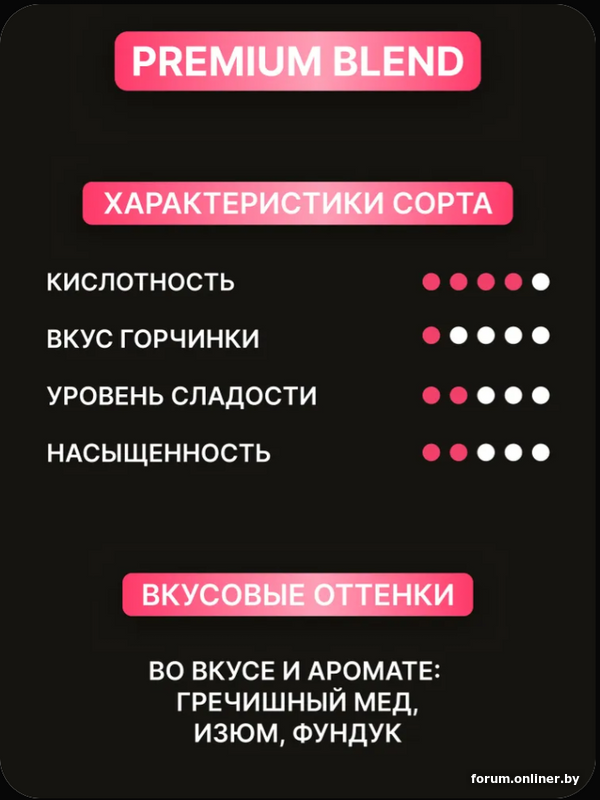 PREMIUM BLEND

ХАРАКТЕРИСТИКИ СОРТА

КИСЛОТНОСТЬ

ВКУС ГОРЧИНКИ

УРОВЕНЬ СЛАДОСТИ

НАСЫЩЕННОСТЬ

ВКУСОВЫЕ ОТТЕНКИ

ВО ВКУСЕ И АРОМАТЕ:
ГРЕЧИШНЫЙ МЕД,
ИЗЮМ, ФУНДУК

forum.onliner.by